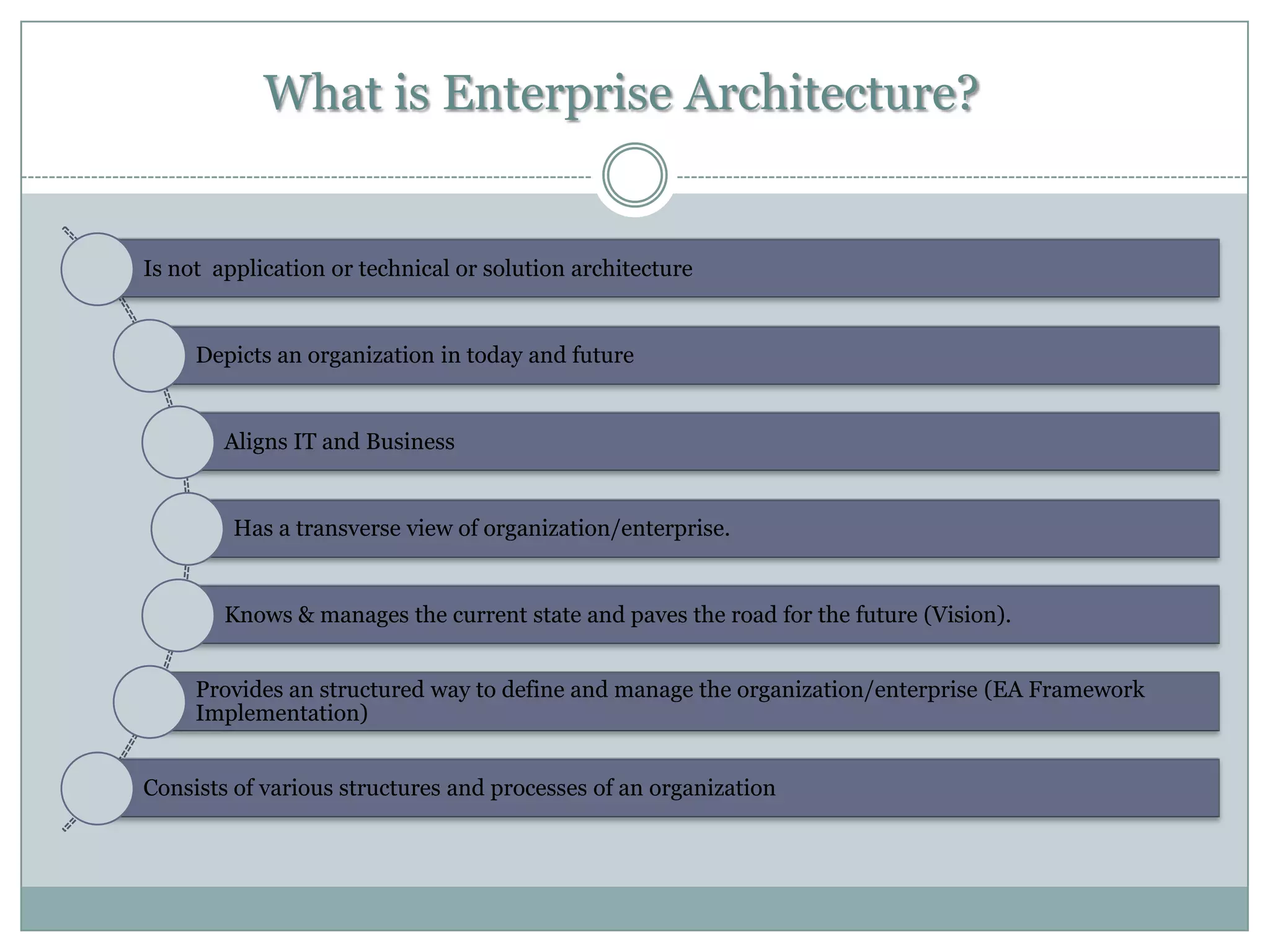 What is Enterprise Architecture?

Is not  application or technical or solution architecture

Depicts an organization in today and future

Aligns IT and Business

Has a transverse view of organization/enterprise.

Knows & manages the current state and paves the road for the future (Vision).

Provides an structured way to define and manage the organization/enterprise (EA Framework Implementation)

Consists of various structures and processes of an organization